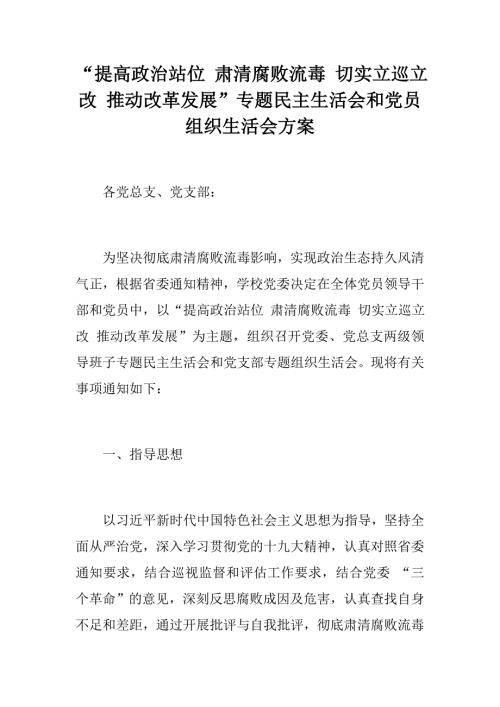 “提高政治站位 肃清腐败流毒 切实立巡立改 推动改革发展”专题民主生活会和党员组织生活会方案

各党总支、党支部：

为坚决彻底肃清腐败流毒影响，实现政治生态持久风清气正，根据省委通知精神，学校党委决定在全体党员领导干部和党员中，以“提高政治站位 肃清腐败流毒 切实立巡立改 推动改革发展”为主题，组织召开党委、党总支两级领导班子专题民主生活会和党支部专题组织生活会。现将有关事项通知如下：

一、指导思想

以习近平新时代中国特色社会主义思想为指导，坚持全面从严治党，深入学习贯彻党的十九大精神，认真对照省委通知要求，结合巡视监督和评估工作要求，结合党委 “三个革命”的意见，深刻反思腐败成因及危害，认真查找自身不足和差距，通过开展批评与自我批评，彻底肃清腐败流毒